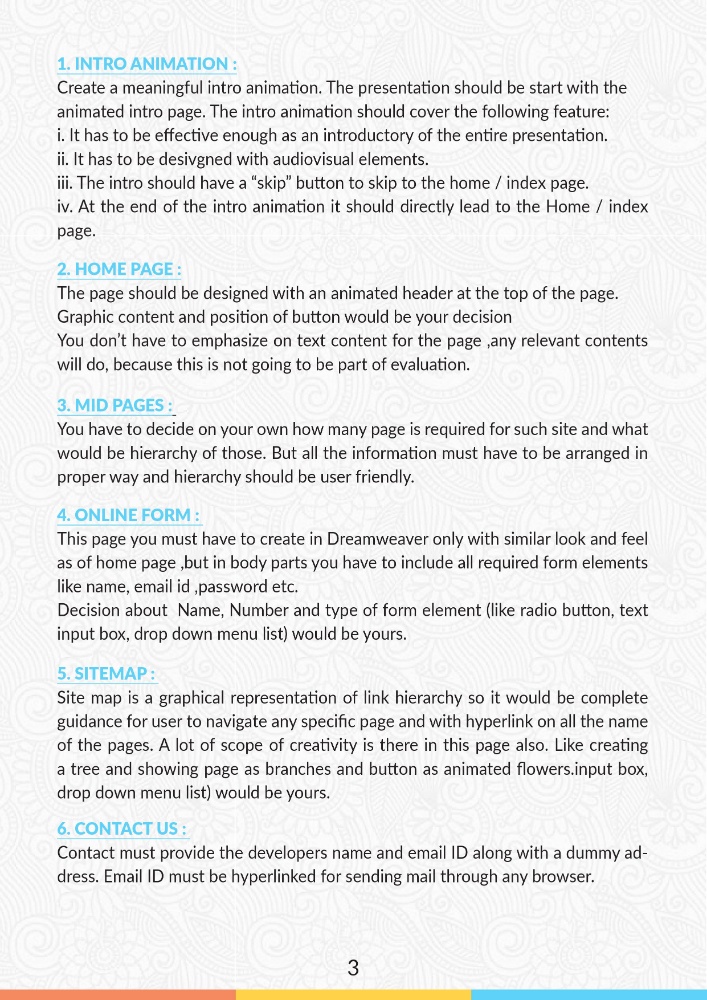 1. INTRO ANIMATION :
Create a meaningful intro animation. The presentation should be start with the animated intro page. The intro animation should cover the following feature:
i. It has to be effective enough as an introductory of the entire presentation.
ii. It has to be desivgned with audiovisual elements.
iii. The intro should have a “skip” button to skip to the home / index page.
iv. At the end of the intro animation it should directly lead to the Home / index page.

2. HOME PAGE :
The page should be designed with an animated header at the top of the page.
Graphic content and position of button would be your decision
You don’t have to emphasize on text content for the page ,any relevant contents will do, because this is not going to be part of evaluation.

3. MID PAGES :
You have to decide on your own how many page is required for such site and what would be hierarchy of those. But all the information must have to be arranged in proper way and hierarchy should be user friendly.

4. ONLINE FORM :
This page you must have to create in Dreamweaver only with similar look and feel as of home page ,but in body parts you have to include all required form elements like name, email id ,password etc.
Decision about Name, Number and type of form element (like radio button, text input box, drop down menu list) would be yours.

5. SITEMAP :
Site map is a graphical representation of link hierarchy so it would be complete guidance for user to navigate any specific page and with hyperlink on all the name of the pages. A lot of scope of creativity is there in this page also. Like creating a tree and showing page as branches and button as animated flowers.input box, drop down menu list) would be yours.

6. CONTACT US :
Contact must provide the developers name and email ID along with a dummy address. Email ID must be hyperlinked for sending mail through any browser.

3